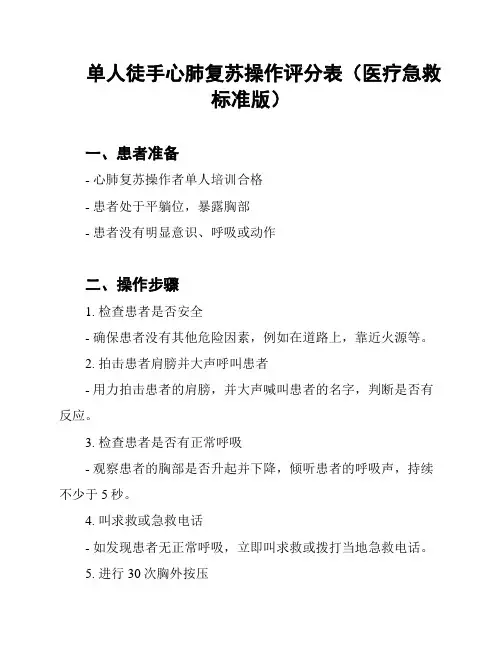 单人徒手心肺复苏操作评分表（医疗急救标准版）

一、患者准备

- 心肺复苏操作者单人培训合格

- 患者处于平躺位，暴露胸部

- 患者没有明显意识、呼吸或动作

二、操作步骤

1. 检查患者是否安全

- 确保患者没有其他危险因素，例如在道路上，靠近火源等。

2. 拍击患者肩膀并大声呼叫患者

- 用力拍击患者的肩膀，并大声喊叫患者的名字，判断是否有反应。

3. 检查患者是否有正常呼吸

- 观察患者的胸部是否升起并下降，倾听患者的呼吸声，持续不少于 5 秒。

4. 叫求救或急救电话

- 如发现患者无正常呼吸，立即叫求救或拨打当地急救电话。

5. 进行 30 次胸外按压